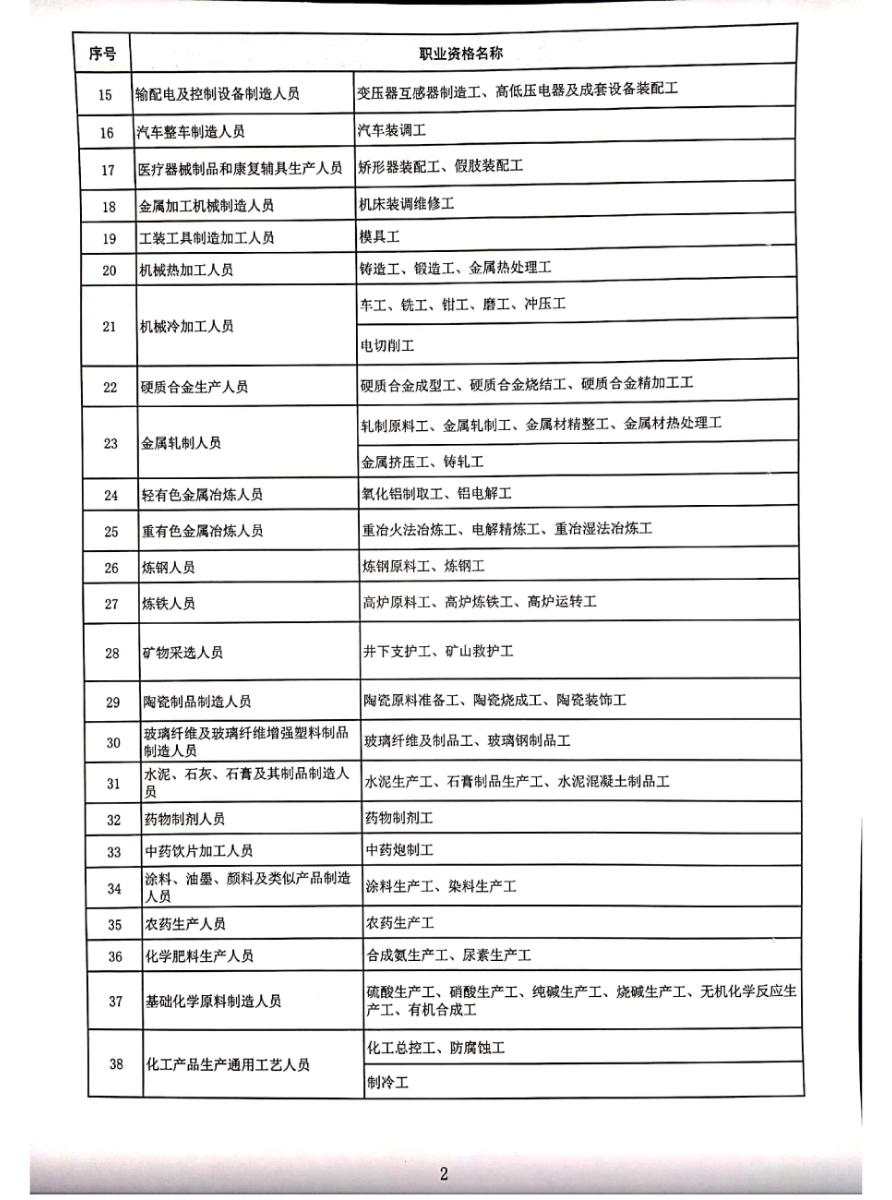 | 序号 | 职业资格名称 | |
|---|---|---|
| 15 | 输配电及控制设备制造人员 | 变压器互感器制造工、高低压电器及成套设备装配工 |
| 16 | 汽车整车制造人员 | 汽车装调工 |
| 17 | 医疗器械制品和康复辅具生产人员 | 矫形器装配工、假肢装配工 |
| 18 | 金属加工机械制造人员 | 机床装调维修工 |
| 19 | 工装工具制造加工人员 | 模具工 |
| 20 | 机械热加工人员 | 铸造工、锻造工、金属热处理工 |
| 21 | 机械冷加工人员 | 车工、铣工、钳工、磨工、冲压工 |
| | | 电切削工 |
| 22 | 硬质合金生产人员 | 硬质合金成型工、硬质合金烧结工、硬质合金精加工工 |
| 23 | 金属轧制人员 | 轧制原料工、金属轧制工、金属材精整工、金属材热处理工 |
| | | 金属挤压工、铸轧工 |
| 24 | 轻有色金属冶炼人员 | 氧化铝制取工、铝电解工 |
| 25 | 重有色金属冶炼人员 | 重冶火法冶炼工、电解精炼工、重冶湿法冶炼工 |
| 26 | 炼钢人员 | 炼钢原料工、炼钢工 |
| 27 | 炼铁人员 | 高炉原料工、高炉炼铁工、高炉运转工 |
| 28 | 矿物采选人员 | 井下支护工、矿山救护工 |
| 29 | 陶瓷制品制造人员 | 陶瓷原料准备工、陶瓷烧成工、陶瓷装饰工 |
| 30 | 玻璃纤维及玻璃纤维增强塑料制品制造人员 | 玻璃纤维及制品工、玻璃钢制品工 |
| 31 | 水泥、石灰、石膏及其制品制造人员 | 水泥生产工、石膏制品生产工、水泥混凝土制品工 |
| 32 | 药物制剂人员 | 药物制剂工 |
| 33 | 中药饮片加工人员 | 中药炮制工 |
| 34 | 涂料、油墨、颜料及类似产品制造人员 | 涂料生产工、染料生产工 |
| 35 | 农药生产人员 | 农药生产工 |
| 36 | 化学肥料生产人员 | 合成氨生产工、尿素生产工 |
| 37 | 基础化学原料制造人员 | 硫酸生产工、硝酸生产工、纯碱生产工、烧碱生产工、无机化学反应生产工、有机合成工 |
| 38 | 化工产品生产通用工艺人员 | 化工总控工、防腐蚀工 |
| | | 制冷工 |

2